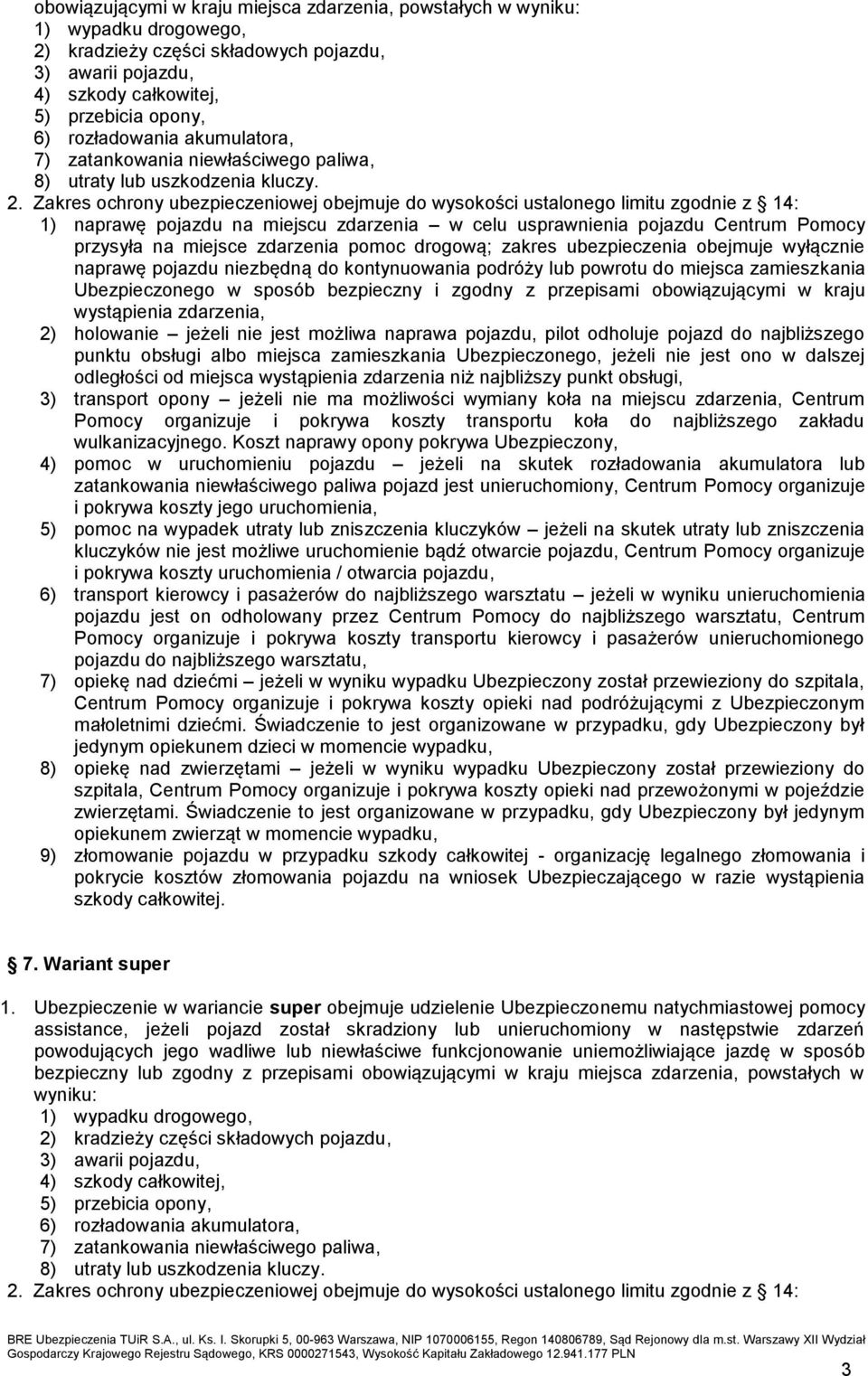 obowiązującymi w kraju miejsca zdarzenia, powstałych w wyniku:
1) wypadku drogowego,
2) kradzieży części składowych pojazdu,
3) awarii pojazdu,
4) szkody całkowitej,
5) przebicia opony,
6) rozładowania akumulatora,
7) zatankowania niewłaściwego paliwa,
8) utraty lub uszkodzenia kluczy.

2. Zakres ochrony ubezpieczeniowej obejmuje do wysokości ustalonego limitu zgodnie z 14:
1) naprawę pojazdu na miejscu zdarzenia – w celu usprawnienia pojazdu Centrum Pomocy przysyła na miejsce zdarzenia pomoc drogową; zakres ubezpieczenia obejmuje wyłącznie naprawę pojazdu niezbędną do kontynuowania podróży lub powrotu do miejsca zamieszkania Ubezpieczonego w sposób bezpieczny i zgodny z przepisami obowiązującymi w kraju wystąpienia zdarzenia,
2) holowanie – jeżeli nie jest możliwa naprawa pojazdu, pilot odholuje pojazd do najbliższego punktu obsługi albo miejsca zamieszkania Ubezpieczonego, jeżeli nie jest ono w dalszej odległości od miejsca wystąpienia zdarzenia niż najbliższy punkt obsługi,
3) transport opony – jeżeli nie ma możliwości wymiany koła na miejscu zdarzenia, Centrum Pomocy organizuje i pokrywa koszty transportu koła do najbliższego zakładu wulkanizacyjnego. Koszt naprawy opony pokrywa Ubezpieczony,
4) pomoc w uruchomieniu pojazdu – jeżeli na skutek rozładowania akumulatora lub zatankowania niewłaściwego paliwa pojazd jest unieruchomiony, Centrum Pomocy organizuje i pokrywa koszty jego uruchomienia,
5) pomoc na wypadek utraty lub zniszczenia kluczyków – jeżeli na skutek utraty lub zniszczenia kluczyków nie jest możliwe uruchomienie bądź otwarcie pojazdu, Centrum Pomocy organizuje i pokrywa koszty uruchomienia / otwarcia pojazdu,
6) transport kierowcy i pasażerów do najbliższego warsztatu – jeżeli w wyniku unieruchomienia pojazdu jest on odholowany przez Centrum Pomocy do najbliższego warsztatu, Centrum Pomocy organizuje i pokrywa koszty transportu kierowcy i pasażerów unieruchomionego pojazdu do najbliższego warsztatu,
7) opiekę nad dziećmi – jeżeli w wyniku wypadku Ubezpieczony został przewieziony do szpitala, Centrum Pomocy organizuje i pokrywa koszty opieki nad podróżującymi z Ubezpieczonym małoletnimi dziećmi. Świadczenie to jest organizowane w przypadku, gdy Ubezpieczony był jedynym opiekunem dzieci w momencie wypadku,
8) opiekę nad zwierzętami – jeżeli w wyniku wypadku Ubezpieczony został przewieziony do szpitala, Centrum Pomocy organizuje i pokrywa koszty opieki nad przewożonymi w pojeździe zwierzętami. Świadczenie to jest organizowane w przypadku, gdy Ubezpieczony był jedynym opiekunem zwierząt w momencie wypadku,
9) złomowanie pojazdu w przypadku szkody całkowitej - organizację legalnego złomowania i pokrycie kosztów złomowania pojazdu na wniosek Ubezpieczającego w razie wystąpienia szkody całkowitej.

7. Wariant super

1. Ubezpieczenie w wariancie super obejmuje udzielenie Ubezpieczonemu natychmiastowej pomocy assistance, jeżeli pojazd został skradziony lub unieruchomiony w następstwie zdarzeń powodujących jego wadliwe lub niewłaściwe funkcjonowanie uniemożliwiające jazdę w sposób bezpieczny lub zgodny z przepisami obowiązującymi w kraju miejsca zdarzenia, powstałych w wyniku:
1) wypadku drogowego,
2) kradzieży części składowych pojazdu,
3) awarii pojazdu,
4) szkody całkowitej,
5) przebicia opony,
6) rozładowania akumulatora,
7) zatankowania niewłaściwego paliwa,
8) utraty lub uszkodzenia kluczy.
2. Zakres ochrony ubezpieczeniowej obejmuje do wysokości ustalonego limitu zgodnie z 14:

BRE Ubezpieczenia TUiR S.A., ul. Ks. I. Skorupki 5, 00-963 Warszawa, NIP 1070006155, Regon 140806789, Sąd Rejonowy dla m.st. Warszawy XII Wydział Gospodarczy Krajowego Rejestru Sądowego, KRS 0000271543, Wysokość Kapitału Zakładowego 12.941.177 PLN

3